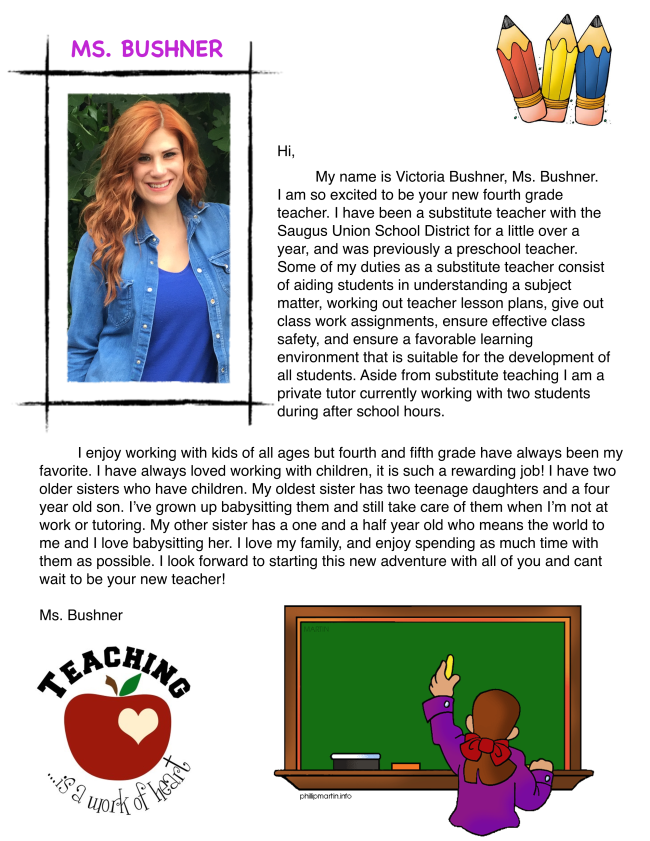 MS. BUSHNER

Hi,

My name is Victoria Bushner, Ms. Bushner. I am so excited to be your new fourth grade teacher. I have been a substitute teacher with the Saugus Union School District for a little over a year, and was previously a preschool teacher. Some of my duties as a substitute teacher consist of aiding students in understanding a subject matter, working out teacher lesson plans, give out class work assignments, ensure effective class safety, and ensure a favorable learning environment that is suitable for the development of all students. Aside from substitute teaching I am a private tutor currently working with two students during after school hours.

I enjoy working with kids of all ages but fourth and fifth grade have always been my favorite. I have always loved working with children, it is such a rewarding job! I have two older sisters who have children. My oldest sister has two teenage daughters and a four year old son. I've grown up babysitting them and still take care of them when I'm not at work or tutoring. My other sister has a one and a half year old who means the world to me and I love babysitting her. I love my family, and enjoy spending as much time with them as possible. I look forward to starting this new adventure with all of you and cant wait to be your new teacher!

Ms. Bushner

TEACHING

...is a work of heart

phillipmartin.info